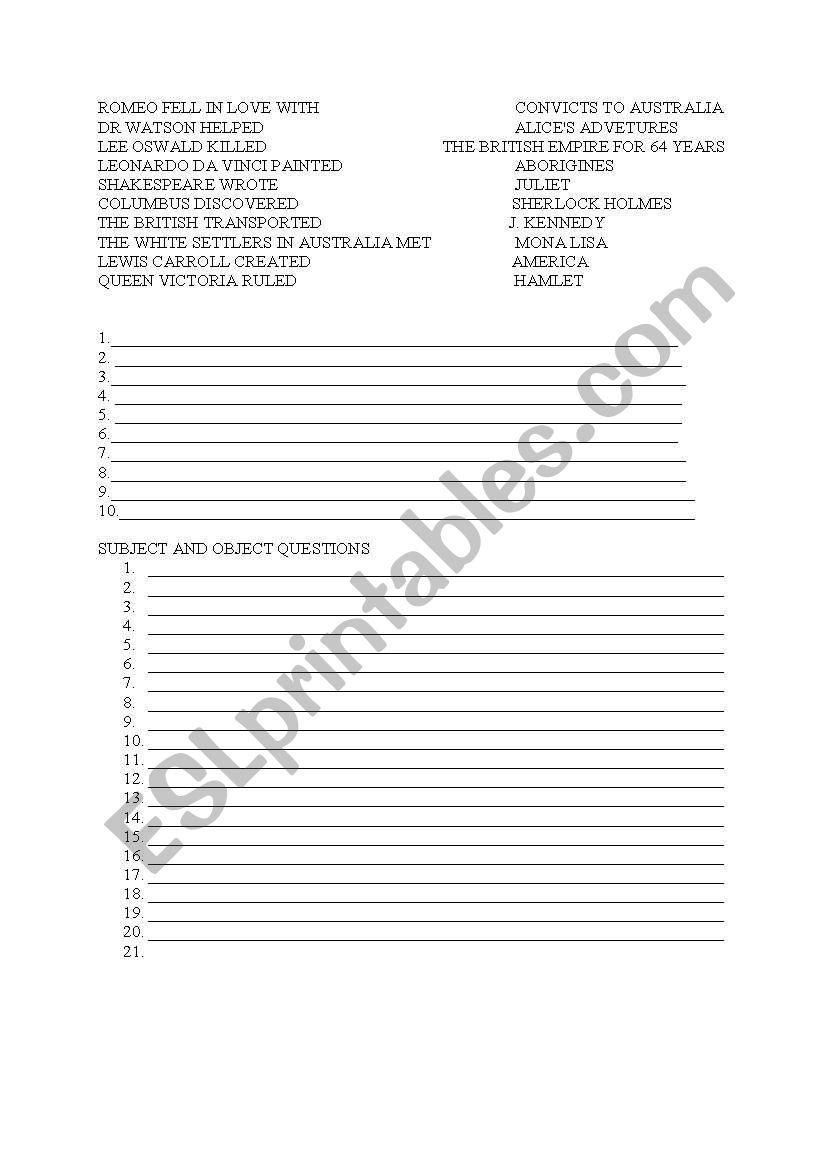 ROMEO FELL IN LOVE WITH
DR WATSON HELPED
LEE OSWALD KILLED
LEONARDO DA VINCI PAINTED
SHAKESPEARE WROTE
COLUMBUS DISCOVERED
THE BRITISH TRANSPORTED
THE WHITE SETTLERS IN AUSTRALIA MET
LEWIS CARROLL CREATED
QUEEN VICTORIA RULED

CONVICTS TO AUSTRALIA
ALICE'S ADVETURES
THE BRITISH EMPIRE FOR 64 YEARS
ABORIGINES
JULIET
SHERLOCK HOLMES
J. KENNEDY
MONA LISA
AMERICA
HAMLET

1.
2.
3.
4.
5.
6.
7.
8.
9.
10.

SUBJECT AND OBJECT QUESTIONS
1.
2.
3.
4.
5.
6.
7.
8.
9.
10.
11.
12.
13.
14.
15.
16.
17.
18.
19.
20.
21.

ESLprintables.com